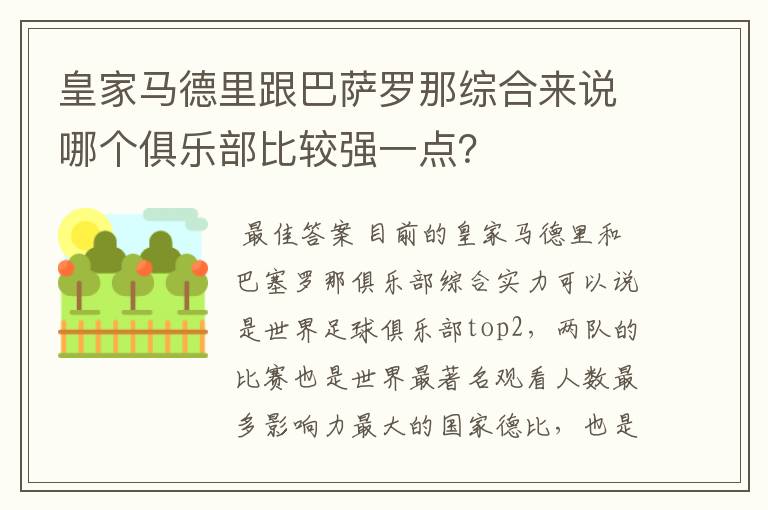 皇家马德里跟巴萨罗那综合来说哪个俱乐部比较强一点?

最佳答案 目前的皇家马德里和巴塞罗那俱乐部综合实力可以说是世界足球俱乐部top2，两队的比赛也是世界最著名观看人数最多影响力最大的国家德比，也是